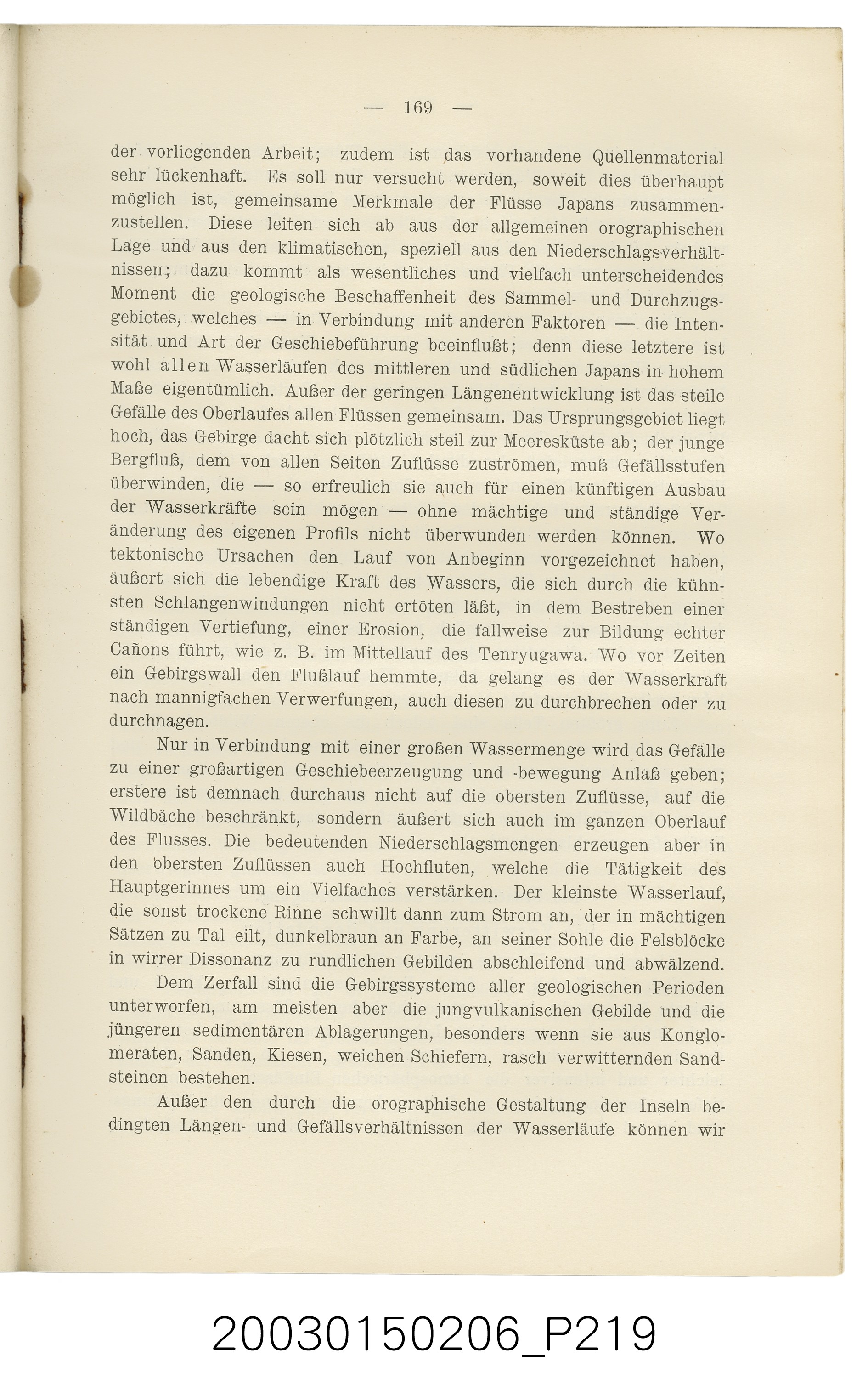 — 169 —

der vorliegenden Arbeit; zudem ist das vorhandene Quellenmaterial sehr lückenhaft. Es soll nur versucht werden, soweit dies überhaupt möglich ist, gemeinsame Merkmale der Flüsse Japans zusammenzustellen. Diese leiten sich ab aus der allgemeinen orographischen Lage und aus den klimatischen, speziell aus den Niederschlagsverhältnissen; dazu kommt als wesentliches und vielfach unterscheidendes Moment die geologische Beschaffenheit des Sammel- und Durchzugsgebietes, welches — in Verbindung mit anderen Faktoren — die Intensität und Art der Geschiebeführung beeinflußt; denn diese letztere ist wohl allen Wasserläufen des mittleren und südlichen Japans in hohem Maße eigentümlich. Außer der geringen Längenentwicklung ist das steile Gefälle des Oberlaufes allen Flüssen gemeinsam. Das Ursprungsgebiet liegt hoch, das Gebirge dacht sich plötzlich steil zur Meeresküste ab; der junge Bergfluß, dem von allen Seiten Zuflüsse zuströmen, muß Gefällsstufen überwinden, die — so erfreulich sie auch für einen künftigen Ausbau der Wasserkräfte sein mögen — ohne mächtige und ständige Veränderung des eigenen Profils nicht überwunden werden können. Wo tektonische Ursachen den Lauf von Anbeginn vorgezeichnet haben, äußert sich die lebendige Kraft des Wassers, die sich durch die kühnsten Schlangenwindungen nicht ertöten läßt, in dem Bestreben einer ständigen Vertiefung, einer Erosion, die fallweise zur Bildung echter Cañons führt, wie z. B. im Mittellauf des Tenryugawa. Wo vor Zeiten ein Gebirgswall den Flußlauf hemmte, da gelang es der Wasserkraft nach mannigfachen Verwerfungen, auch diesen zu durchbrechen oder zu durchnagen.

Nur in Verbindung mit einer großen Wassermenge wird das Gefälle zu einer großartigen Geschiebeerzeugung und -bewegung Anlaß geben; erstere ist demnach durchaus nicht auf die obersten Zuflüsse, auf die Wildbäche beschränkt, sondern äußert sich auch im ganzen Oberlauf des Flusses. Die bedeutenden Niederschlagsmengen erzeugen aber in den obersten Zuflüssen auch Hochfluten, welche die Tätigkeit des Hauptgerinnes um ein Vielfaches verstärken. Der kleinste Wasserlauf, die sonst trockene Rinne schwillt dann zum Strom an, der in mächtigen Sätzen zu Tal eilt, dunkelbraun an Farbe, an seiner Sohle die Felsblöcke in wirrer Dissonanz zu rundlichen Gebilden abschleifend und abwälzend.

Dem Zerfall sind die Gebirgssysteme aller geologischen Perioden unterworfen, am meisten aber die jungvulkanischen Gebilde und die jüngeren sedimentären Ablagerungen, besonders wenn sie aus Konglomeraten, Sanden, Kiesen, weichen Schiefern, rasch verwitternden Sandsteinen bestehen.

Außer den durch die orographische Gestaltung der Inseln bedingten Längen- und Gefällsverhältnissen der Wasserläufe können wir

20030150206_P219